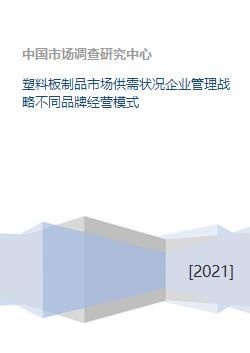 中国市场调查研究中心

塑料板制品市场供需状况企业管理战略不同品牌经营模式

[2021]